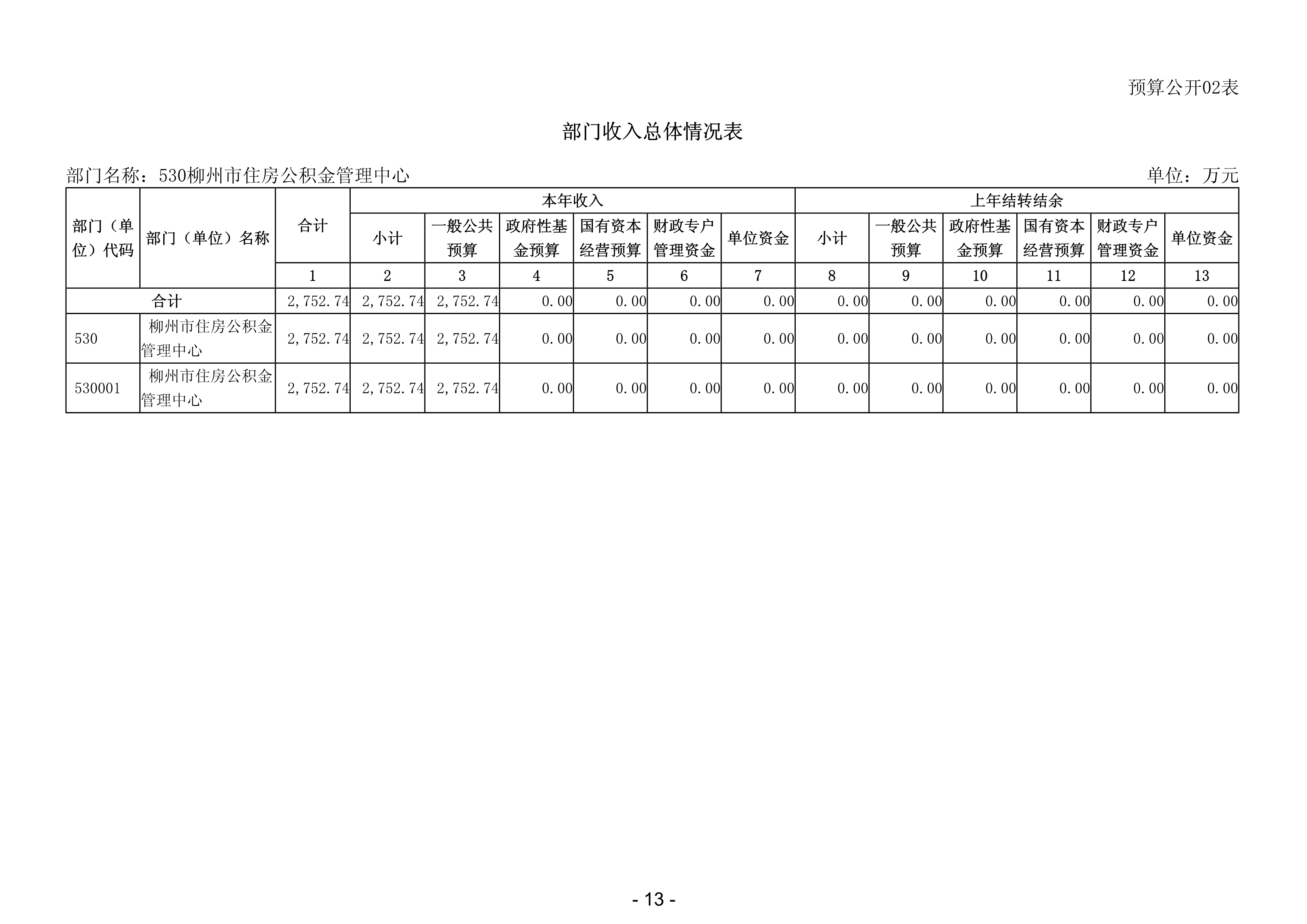 预算公开02表

部门收入总体情况表

部门名称：530柳州市住房公积金管理中心　　单位：万元

| 部门（单位）代码 | 部门（单位）名称 | 合计 | 本年收入 |  |  |  |  |  | 上年结转结余 |  |  |  |  |  |
|---|---|---|---|---|---|---|---|---|---|---|---|---|---|---|
|  |  |  | 小计 | 一般公共预算 | 政府性基金预算 | 国有资本经营预算 | 财政专户管理资金 | 单位资金 | 小计 | 一般公共预算 | 政府性基金预算 | 国有资本经营预算 | 财政专户管理资金 | 单位资金 |
|  |  | 1 | 2 | 3 | 4 | 5 | 6 | 7 | 8 | 9 | 10 | 11 | 12 | 13 |
| 合计 |  | 2,752.74 | 2,752.74 | 2,752.74 | 0.00 | 0.00 | 0.00 | 0.00 | 0.00 | 0.00 | 0.00 | 0.00 | 0.00 | 0.00 |
| 530 | 柳州市住房公积金管理中心 | 2,752.74 | 2,752.74 | 2,752.74 | 0.00 | 0.00 | 0.00 | 0.00 | 0.00 | 0.00 | 0.00 | 0.00 | 0.00 | 0.00 |
| 530001 | 柳州市住房公积金管理中心 | 2,752.74 | 2,752.74 | 2,752.74 | 0.00 | 0.00 | 0.00 | 0.00 | 0.00 | 0.00 | 0.00 | 0.00 | 0.00 | 0.00 |

- 13 -